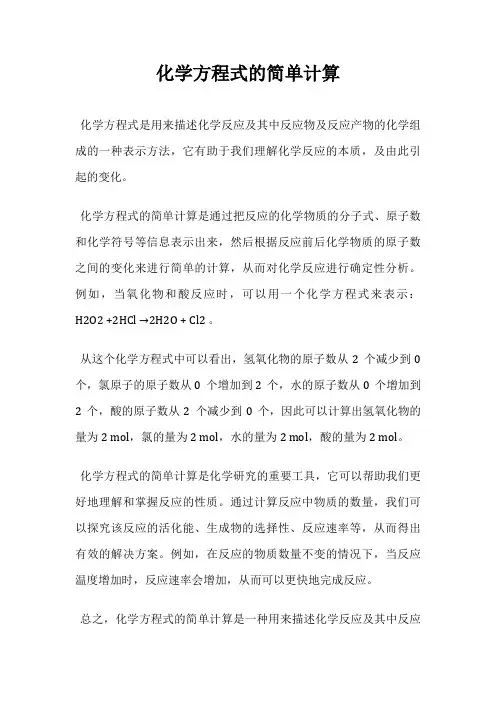 化学方程式的简单计算

化学方程式是用来描述化学反应及其中反应物及反应产物的化学组成的一种表示方法，它有助于我们理解化学反应的本质，及由此引起的变化。

化学方程式的简单计算是通过把反应的化学物质的分子式、原子数和化学符号等信息表示出来，然后根据反应前后化学物质的原子数之间的变化来进行简单的计算，从而对化学反应进行确定性分析。例如，当氧化物和酸反应时，可以用一个化学方程式来表示：H2O2 +2HCl →2H2O + Cl2 。

从这个化学方程式中可以看出，氢氧化物的原子数从 2 个减少到 0 个，氯原子的原子数从 0 个增加到 2 个，水的原子数从 0 个增加到 2 个，酸的原子数从 2 个减少到 0 个，因此可以计算出氢氧化物的量为 2 mol，氯的量为 2 mol，水的量为 2 mol，酸的量为 2 mol。

化学方程式的简单计算是化学研究的重要工具，它可以帮助我们更好地理解和掌握反应的性质。通过计算反应中物质的数量，我们可以探究该反应的活化能、生成物的选择性、反应速率等，从而得出有效的解决方案。例如，在反应的物质数量不变的情况下，当反应温度增加时，反应速率会增加，从而可以更快地完成反应。

总之，化学方程式的简单计算是一种用来描述化学反应及其中反应